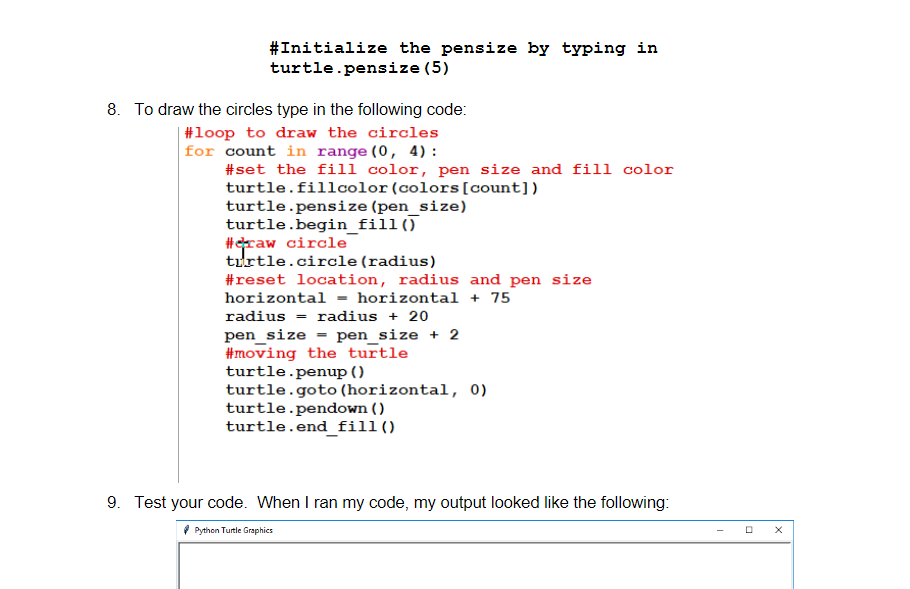 #Initialize the pensize by typing in
turtle.pensize(5)

8. To draw the circles type in the following code:

#loop to draw the circles
for count in range(0, 4):
    #set the fill color, pen size and fill color
    turtle.fillcolor(colors[count])
    turtle.pensize(pen_size)
    turtle.begin_fill()
    #draw circle
    turtle.circle(radius)
    #reset location, radius and pen size
    horizontal = horizontal + 75
    radius = radius + 20
    pen_size = pen_size + 2
    #moving the turtle
    turtle.penup()
    turtle.goto(horizontal, 0)
    turtle.pendown()
    turtle.end_fill()

9. Test your code. When I ran my code, my output looked like the following:

Python Turtle Graphics